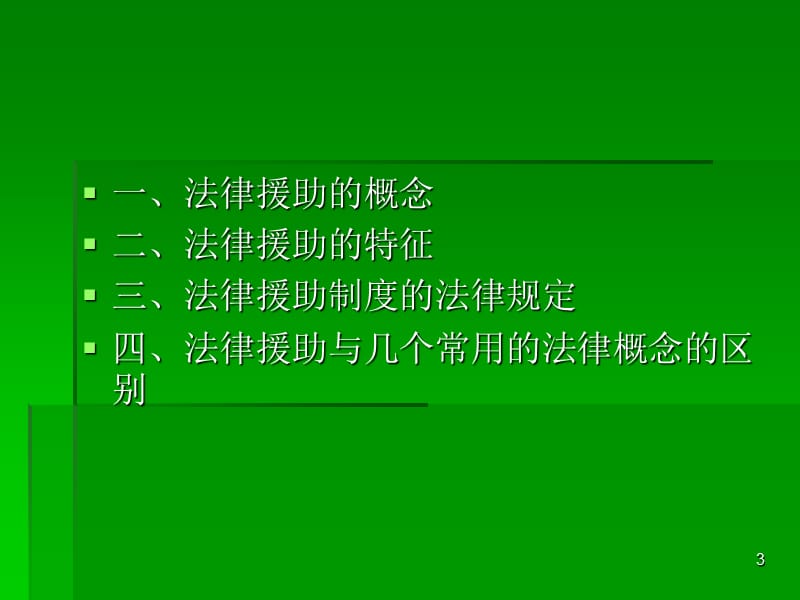 一、法律援助的概念

二、法律援助的特征

三、法律援助制度的法律规定

四、法律援助与几个常用的法律概念的区别

3